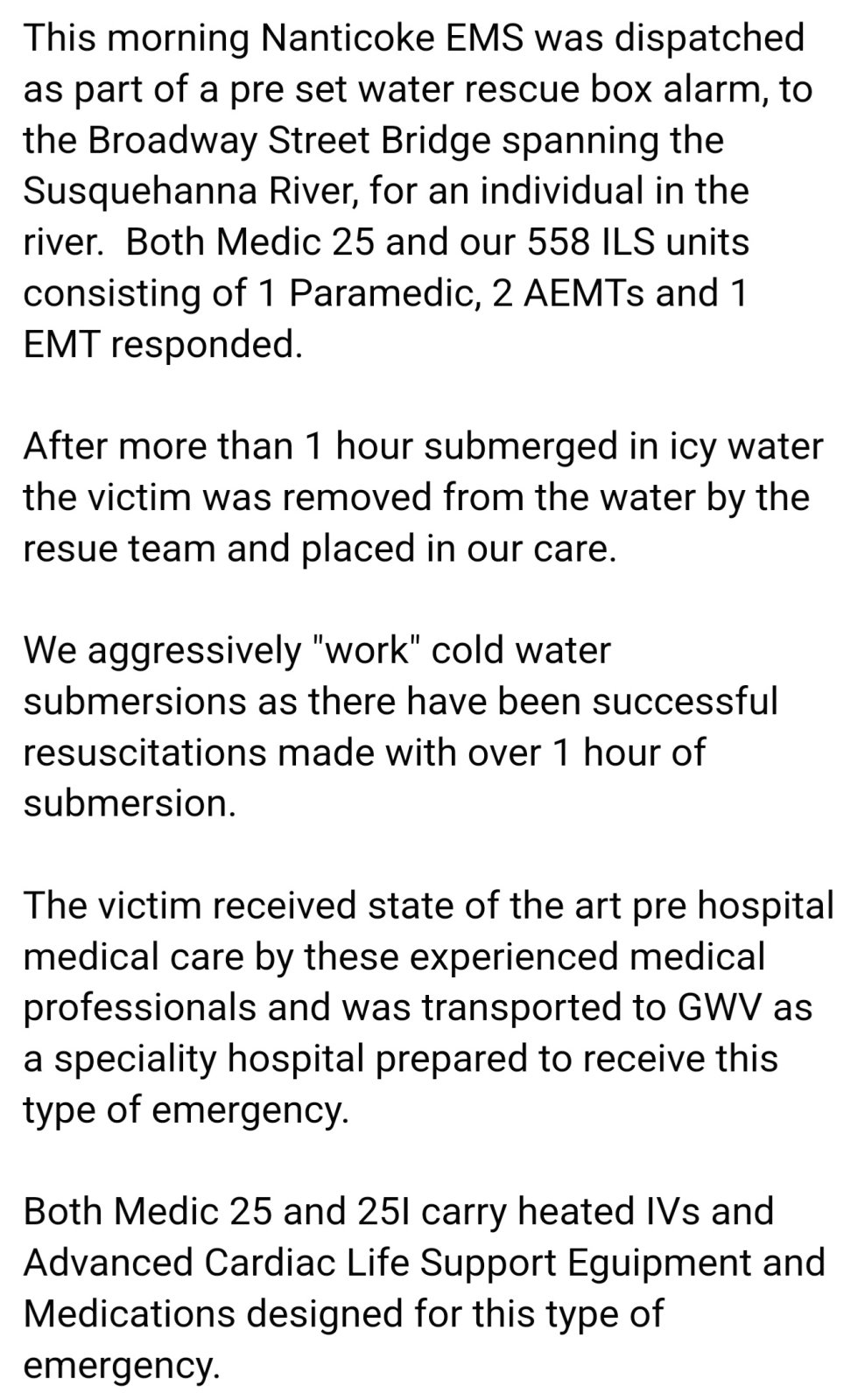 This morning Nanticoke EMS was dispatched as part of a pre set water rescue box alarm, to the Broadway Street Bridge spanning the Susquehanna River, for an individual in the river.  Both Medic 25 and our 558 ILS units consisting of 1 Paramedic, 2 AEMTs and 1 EMT responded.

After more than 1 hour submerged in icy water the victim was removed from the water by the resue team and placed in our care.

We aggressively "work" cold water submersions as there have been successful resuscitations made with over 1 hour of submersion.

The victim received state of the art pre hospital medical care by these experienced medical professionals and was transported to GWV as a speciality hospital prepared to receive this type of emergency.

Both Medic 25 and 25I carry heated IVs and Advanced Cardiac Life Support Eguipment and Medications designed for this type of emergency.